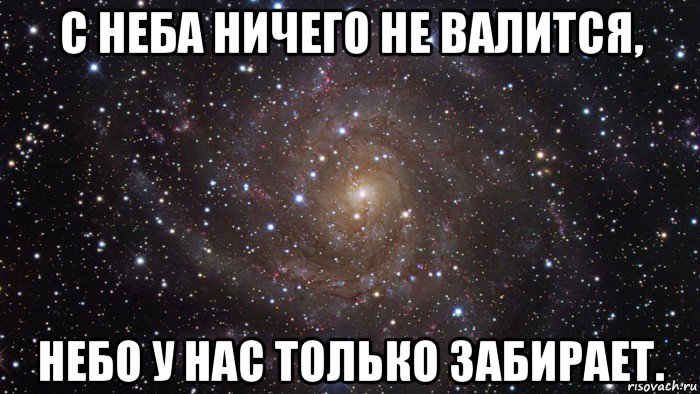 С НЕБА НИЧЕГО НЕ ВАЛИТСЯ,

НЕБО У НАС ТОЛЬКО ЗАБИРАЕТ.

risovach.ru